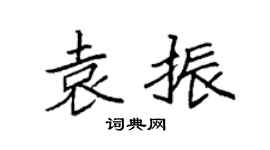 袁振

词典网